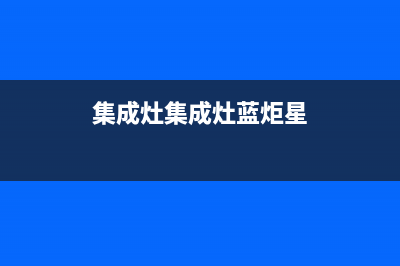 集成灶集成灶蓝炬星